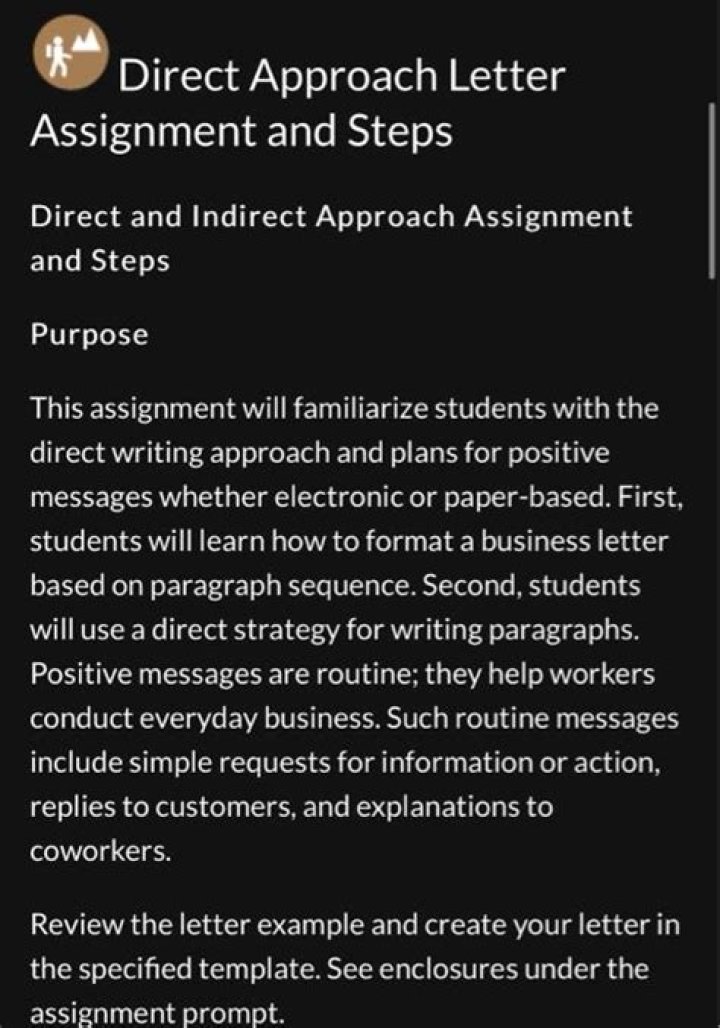 Direct Approach Letter Assignment and Steps

Direct and Indirect Approach Assignment and Steps

Purpose

This assignment will familiarize students with the direct writing approach and plans for positive messages whether electronic or paper-based. First, students will learn how to format a business letter based on paragraph sequence. Second, students will use a direct strategy for writing paragraphs. Positive messages are routine; they help workers conduct everyday business. Such routine messages include simple requests for information or action, replies to customers, and explanations to coworkers.

Review the letter example and create your letter in the specified template. See enclosures under the assignment prompt.